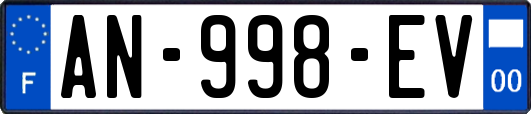 F

AN-998-EV

00